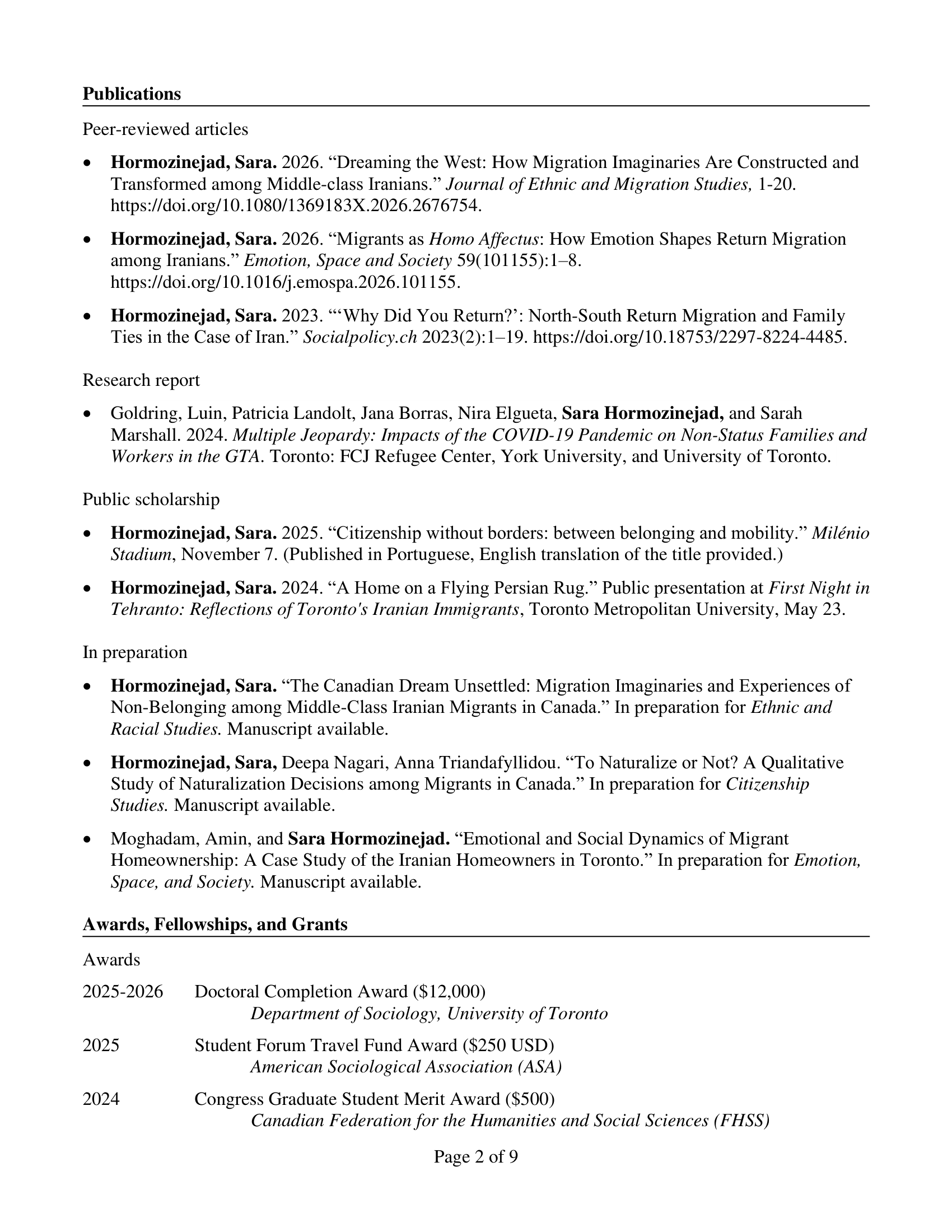 Publications

Peer-reviewed articles

• Hormozinejad, Sara. 2026. "Dreaming the West: How Migration Imaginaries Are Constructed and Transformed among Middle-class Iranians." Journal of Ethnic and Migration Studies, 1-20. https://doi.org/10.1080/1369183X.2026.2676754.

• Hormozinejad, Sara. 2026. "Migrants as Homo Affectus: How Emotion Shapes Return Migration among Iranians." Emotion, Space and Society 59(101155):1–8. https://doi.org/10.1016/j.emospa.2026.101155.

• Hormozinejad, Sara. 2023. "'Why Did You Return?': North-South Return Migration and Family Ties in the Case of Iran." Socialpolicy.ch 2023(2):1–19. https://doi.org/10.18753/2297-8224-4485.

Research report

• Goldring, Luin, Patricia Landolt, Jana Borras, Nira Elgueta, Sara Hormozinejad, and Sarah Marshall. 2024. Multiple Jeopardy: Impacts of the COVID-19 Pandemic on Non-Status Families and Workers in the GTA. Toronto: FCJ Refugee Center, York University, and University of Toronto.

Public scholarship

• Hormozinejad, Sara. 2025. "Citizenship without borders: between belonging and mobility." Milénio Stadium, November 7. (Published in Portuguese, English translation of the title provided.)

• Hormozinejad, Sara. 2024. "A Home on a Flying Persian Rug." Public presentation at First Night in Tehranto: Reflections of Toronto's Iranian Immigrants, Toronto Metropolitan University, May 23.

In preparation

• Hormozinejad, Sara. "The Canadian Dream Unsettled: Migration Imaginaries and Experiences of Non-Belonging among Middle-Class Iranian Migrants in Canada." In preparation for Ethnic and Racial Studies. Manuscript available.

• Hormozinejad, Sara, Deepa Nagari, Anna Triandafyllidou. "To Naturalize or Not? A Qualitative Study of Naturalization Decisions among Migrants in Canada." In preparation for Citizenship Studies. Manuscript available.

• Moghadam, Amin, and Sara Hormozinejad. "Emotional and Social Dynamics of Migrant Homeownership: A Case Study of the Iranian Homeowners in Toronto." In preparation for Emotion, Space, and Society. Manuscript available.

Awards, Fellowships, and Grants

Awards

2025-2026 Doctoral Completion Award ($12,000)
Department of Sociology, University of Toronto

2025 Student Forum Travel Fund Award ($250 USD)
American Sociological Association (ASA)

2024 Congress Graduate Student Merit Award ($500)
Canadian Federation for the Humanities and Social Sciences (FHSS)

Page 2 of 9